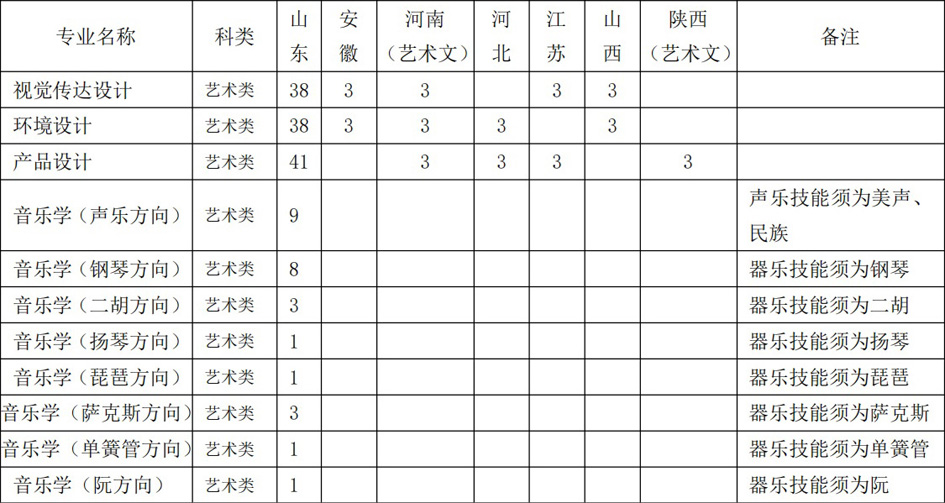 | 专业名称 | 科类 | 山东 | 安徽 | 河南（艺术文） | 河北 | 江苏 | 山西 | 陕西（艺术文） | 备注 |
|---|---|---|---|---|---|---|---|---|---|
| 视觉传达设计 | 艺术类 | 38 | 3 | 3 |  | 3 | 3 |  |  |
| 环境设计 | 艺术类 | 38 | 3 | 3 | 3 |  | 3 |  |  |
| 产品设计 | 艺术类 | 41 |  | 3 | 3 | 3 |  | 3 |  |
| 音乐学（声乐方向） | 艺术类 | 9 |  |  |  |  |  |  | 声乐技能须为美声、民族 |
| 音乐学（钢琴方向） | 艺术类 | 8 |  |  |  |  |  |  | 器乐技能须为钢琴 |
| 音乐学（二胡方向） | 艺术类 | 3 |  |  |  |  |  |  | 器乐技能须为二胡 |
| 音乐学（扬琴方向） | 艺术类 | 1 |  |  |  |  |  |  | 器乐技能须为扬琴 |
| 音乐学（琵琶方向） | 艺术类 | 1 |  |  |  |  |  |  | 器乐技能须为琵琶 |
| 音乐学（萨克斯方向） | 艺术类 | 3 |  |  |  |  |  |  | 器乐技能须为萨克斯 |
| 音乐学（单簧管方向） | 艺术类 | 1 |  |  |  |  |  |  | 器乐技能须为单簧管 |
| 音乐学（阮方向） | 艺术类 | 1 |  |  |  |  |  |  | 器乐技能须为阮 |